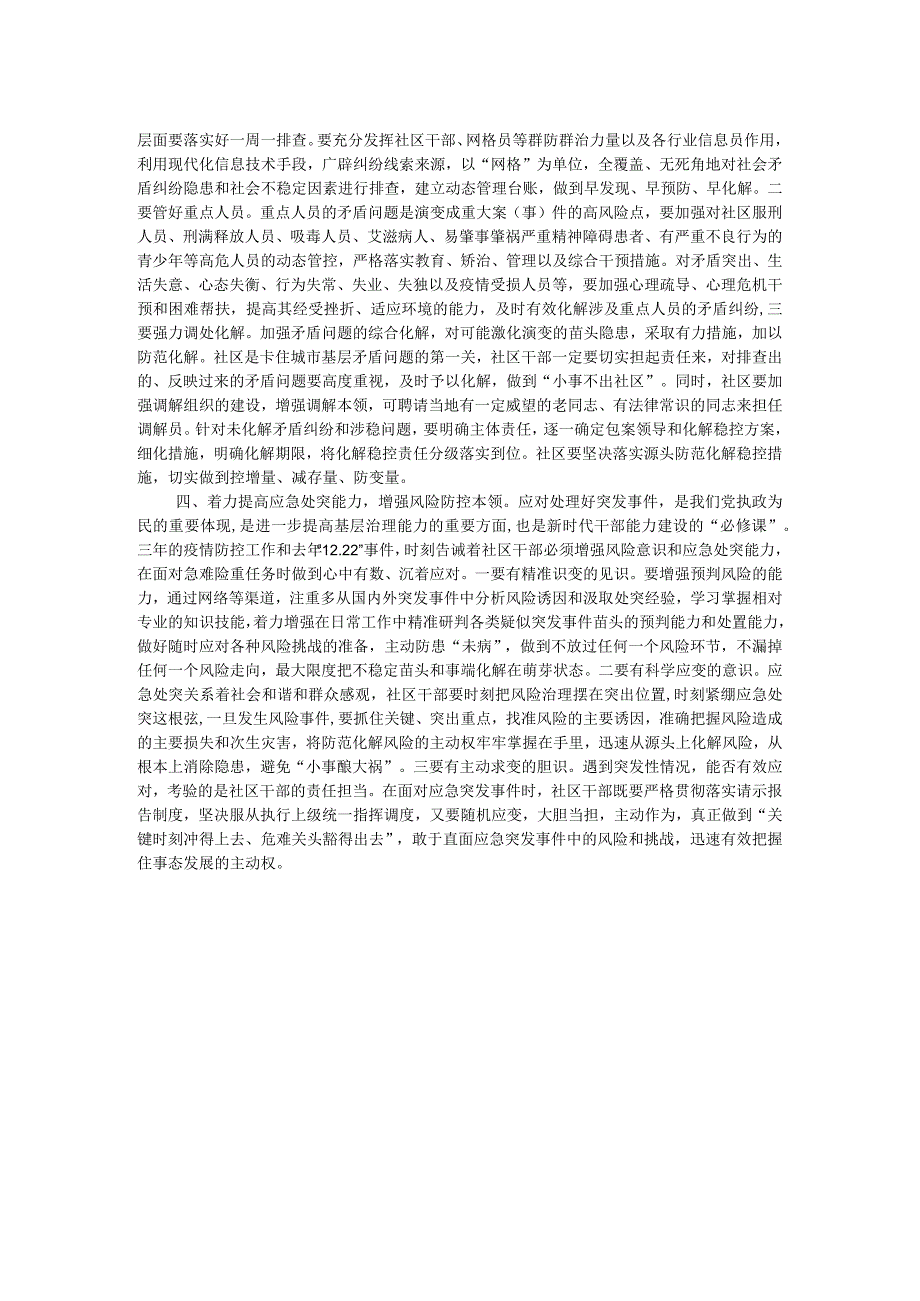 层面要落实好一周一排查。要充分发挥社区干部、网格员等群防群治力量以及各行业信息员作用，利用现代化信息技术手段，广辟纠纷线索来源，以“网格”为单位，全覆盖、无死角地对社会矛盾纠纷隐患和社会不稳定因素进行排查，建立动态管理台账，做到早发现、早预防、早化解。二要管好重点人员。重点人员的矛盾问题是演变成重大案（事）件的高风险点，要加强对社区服刑人员、刑满释放人员、吸毒人员、艾滋病人、易肇事肇祸严重精神障碍患者、有严重不良行为的青少年等高危人员的动态管控，严格落实教育、矫治、管理以及综合干预措施。对矛盾突出、生活失意、心态失衡、行为失常、失业、失独以及疫情受损人员等，要加强心理疏导、心理危机干预和困难帮扶，提高其经受挫折、适应环境的能力，及时有效化解涉及重点人员的矛盾纠纷,三要强力调处化解。加强矛盾问题的综合化解，对可能激化演变的苗头隐患，采取有力措施，加以防范化解。社区是卡住城市基层矛盾问题的第一关，社区干部一定要切实担起责任来，对排查出的、反映过来的矛盾问题要高度重视，及时予以化解，做到“小事不出社区”。同时，社区要加强调解组织的建设，增强调解本领，可聘请当地有一定威望的老同志、有法律常识的同志来担任调解员。针对未化解矛盾纠纷和涉稳问题，要明确主体责任，逐一确定包案领导和化解稳控方案，细化措施，明确化解期限，将化解稳控责任分级落实到位。社区要坚决落实源头防范化解稳控措施，切实做到控增量、减存量、防变量。

四、着力提高应急处突能力，增强风险防控本领。应对处理好突发事件，是我们党执政为民的重要体现，是进一步提高基层治理能力的重要方面，也是新时代干部能力建设的“必修课”。三年的疫情防控工作和去年“12.22”事件，时刻告诫着社区干部必须增强风险意识和应急处突能力，在面对急难险重任务时做到心中有数、沉着应对。一要有精准识变的见识。要增强预判风险的能力，通过网络等渠道，注重多从国内外突发事件中分析风险诱因和汲取处突经验，学习掌握相对专业的知识技能，着力增强在日常工作中精准研判各类疑似突发事件苗头的预判能力和处置能力，做好随时应对各种风险挑战的准备，主动防患“未病”，做到不放过任何一个风险环节，不漏掉任何一个风险走向，最大限度把不稳定苗头和事端化解在萌芽状态。二要有科学应变的意识。应急处突关系着社会和谐和群众感观，社区干部要时刻把风险治理摆在突出位置，时刻紧绷应急处突这根弦，一旦发生风险事件，要抓住关键、突出重点，找准风险的主要诱因，准确把握风险造成的主要损失和次生灾害，将防范化解风险的主动权牢牢掌握在手里，迅速从源头上化解风险，从根本上消除隐患，避免“小事酿大祸”。三要有主动求变的胆识。遇到突发性情况，能否有效应对，考验的是社区干部的责任担当。在面对应急突发事件时，社区干部既要严格贯彻落实请示报告制度，坚决服从执行上级统一指挥调度，又要随机应变，大胆当担，主动作为，真正做到“关键时刻冲得上去、危难关头豁得出去”，敢于直面应急突发事件中的风险和挑战，迅速有效把握住事态发展的主动权。